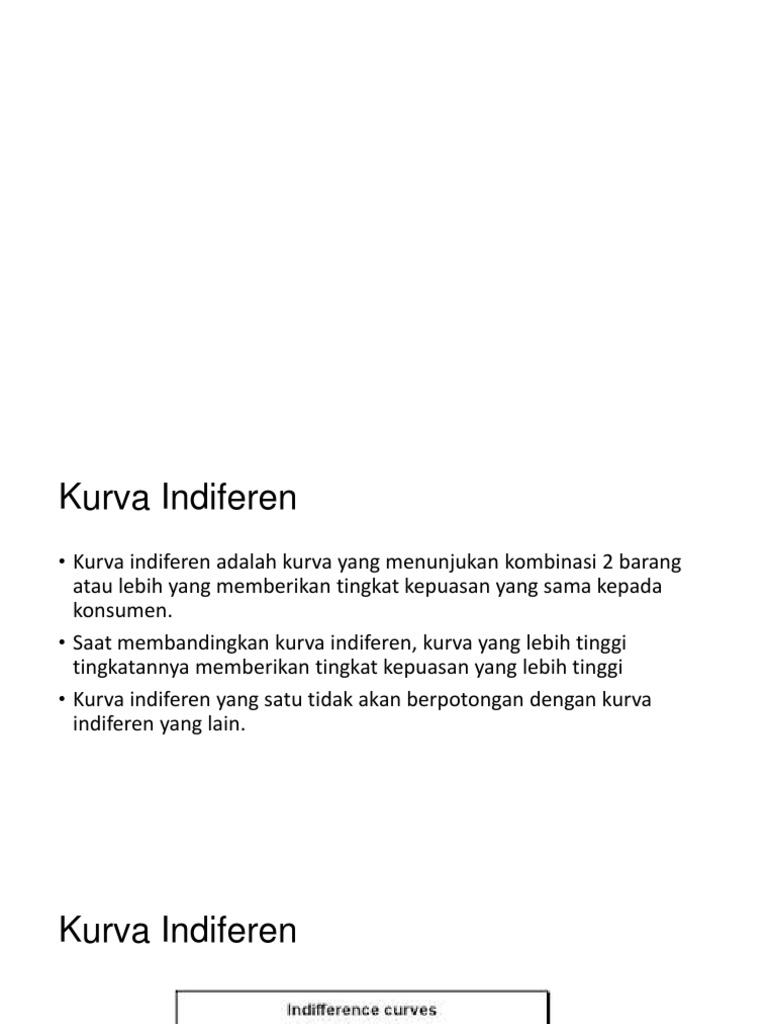 Kurva Indiferen

• Kurva indiferen adalah kurva yang menunjukan kombinasi 2 barang atau lebih yang memberikan tingkat kepuasan yang sama kepada konsumen.
• Saat membandingkan kurva indiferen, kurva yang lebih tinggi tingkatannya memberikan tingkat kepuasan yang lebih tinggi
• Kurva indiferen yang satu tidak akan berpotongan dengan kurva indiferen yang lain.

Kurva Indiferen

Indifference curves